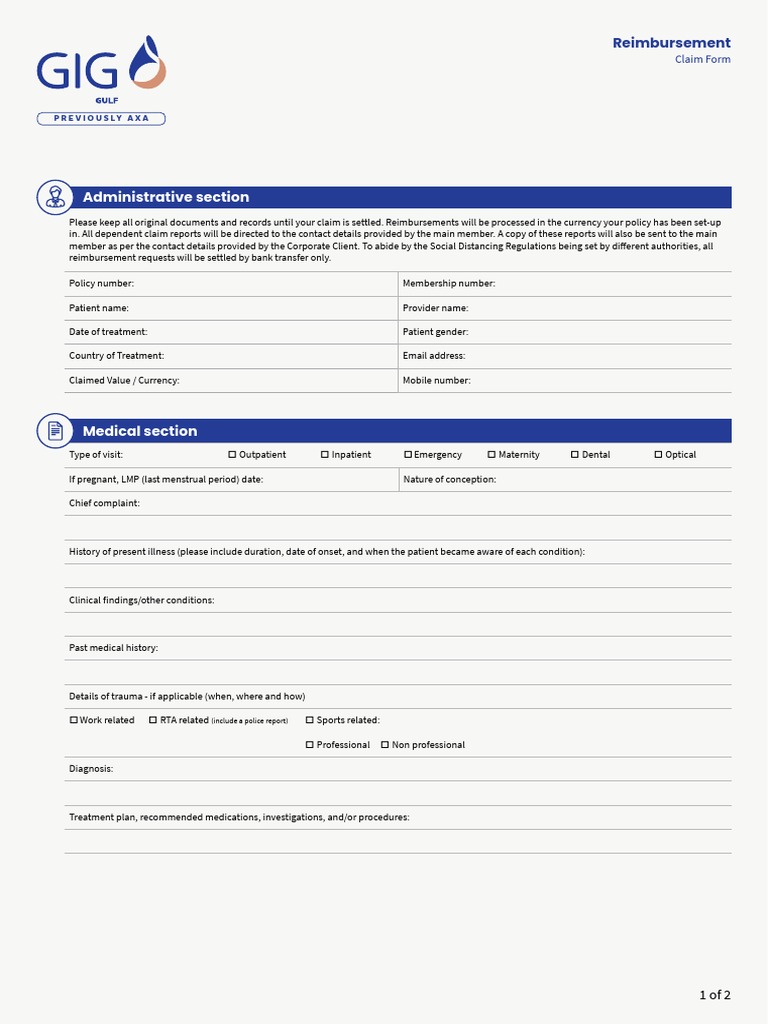 GIG
GULF
PREVIOUSLY AXA

Reimbursement
Claim Form

Administrative section

Please keep all original documents and records until your claim is settled. Reimbursements will be processed in the currency your policy has been set-up in. All dependent claim reports will be directed to the contact details provided by the main member. A copy of these reports will also be sent to the main member as per the contact details provided by the Corporate Client. To abide by the Social Distancing Regulations being set by different authorities, all reimbursement requests will be settled by bank transfer only.

| Policy number: | Membership number: |
|---|---|
| Patient name: | Provider name: |
| Date of treatment: | Patient gender: |
| Country of Treatment: | Email address: |
| Claimed Value / Currency: | Mobile number: |

Medical section

Type of visit: ☐ Outpatient ☐ Inpatient ☐ Emergency ☐ Maternity ☐ Dental ☐ Optical

If pregnant, LMP (last menstrual period) date: Nature of conception:

Chief complaint:

History of present illness (please include duration, date of onset, and when the patient became aware of each condition):

Clinical findings/other conditions:

Past medical history:

Details of trauma - if applicable (when, where and how)

☐ Work related ☐ RTA related (include a police report) ☐ Sports related:

☐ Professional ☐ Non professional

Diagnosis:

Treatment plan, recommended medications, investigations, and/or procedures:

1 of 2